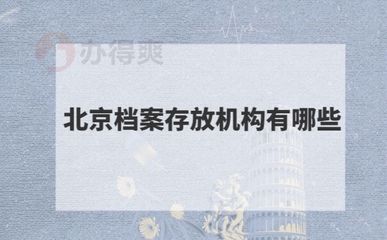 办得爽

北京档案存放机构有哪些